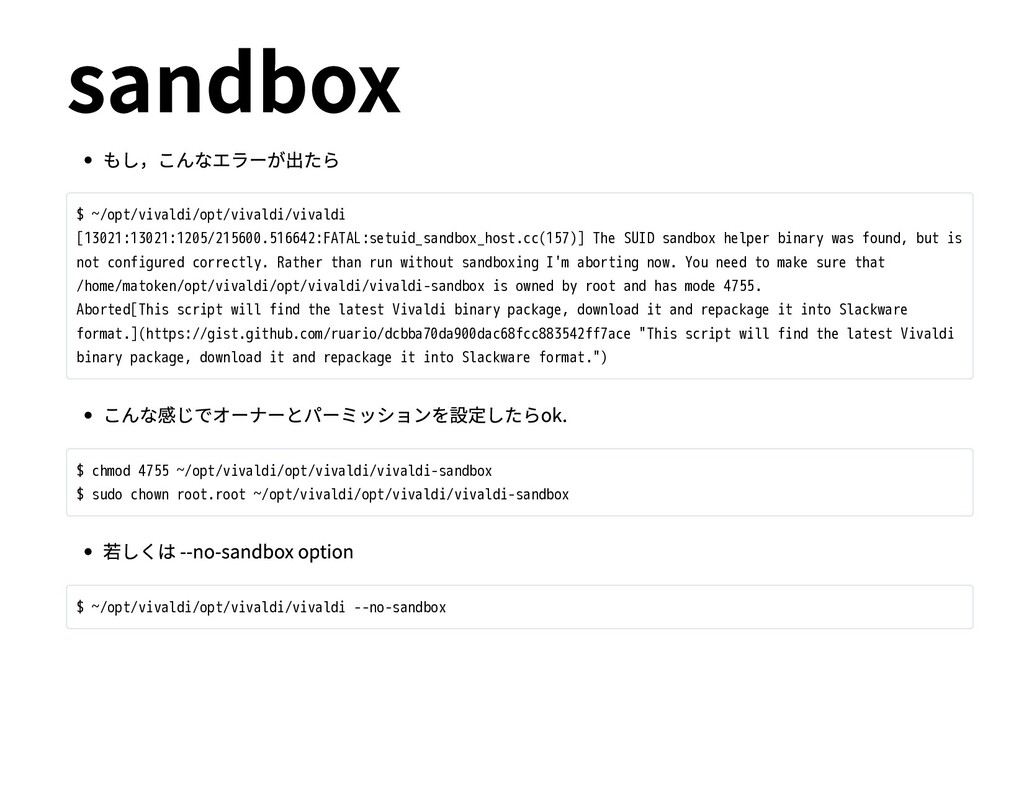 sandbox

• もし，こんなエラーが出たら

$ ~/opt/vivaldi/opt/vivaldi/vivaldi
[13021:13021:1205/215600.516642:FATAL:setuid_sandbox_host.cc(157)] The SUID sandbox helper binary was found, but is not configured correctly. Rather than run without sandboxing I'm aborting now. You need to make sure that /home/matoken/opt/vivaldi/opt/vivaldi/vivaldi-sandbox is owned by root and has mode 4755.
Aborted[This script will find the latest Vivaldi binary package, download it and repackage it into Slackware format.](https://gist.github.com/ruario/dcbba70da900dac68fcc883542ff7ace "This script will find the latest Vivaldi binary package, download it and repackage it into Slackware format.")

• こんな感じでオーナーとパーミッションを設定したらok.

$ chmod 4755 ~/opt/vivaldi/opt/vivaldi/vivaldi-sandbox
$ sudo chown root.root ~/opt/vivaldi/opt/vivaldi/vivaldi-sandbox

• 若しくは --no-sandbox option

$ ~/opt/vivaldi/opt/vivaldi/vivaldi --no-sandbox